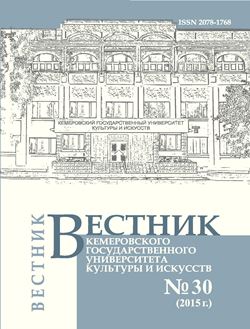 ISSN 2078-1768

КЕМЕРОВСКИЙ ГОСУДАРСТВЕННЫЙ УНИВЕРСИТЕТ КУЛЬТУРЫ И ИСКУССТВ

ВЕСТНИК

ВЕСТНИК
КЕМЕРОВСКОГО
ГОСУДАРСТВЕННОГО
УНИВЕРСИТЕТА
КУЛЬТУРЫ И ИСКУССТВ

№ 30
(2015 г.)